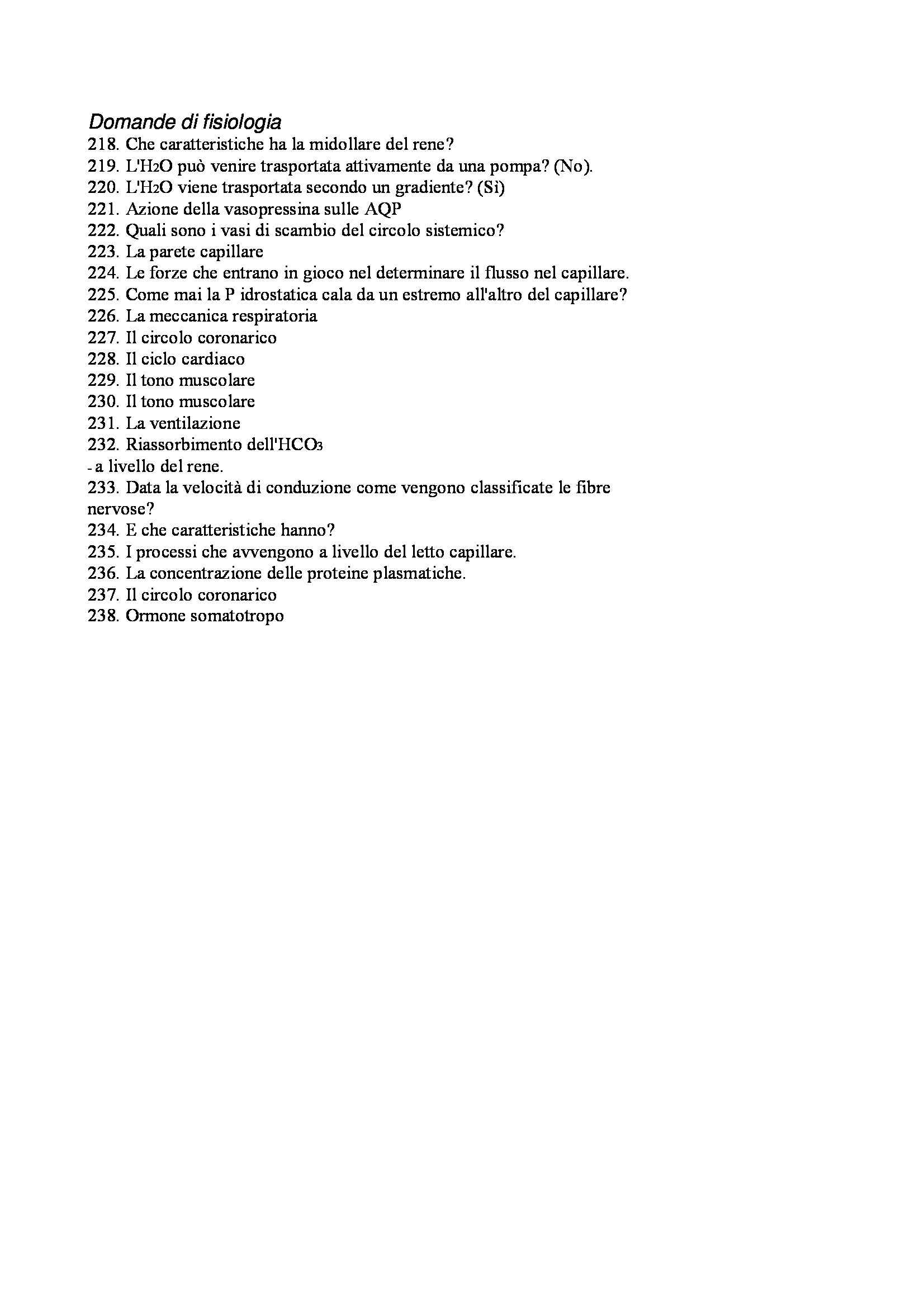 Domande di fisiologia
218. Che caratteristiche ha la midollare del rene?
219. L'$H_2O$ può venire trasportata attivamente da una pompa? (No).
220. L'$H_2O$ viene trasportata secondo un gradiente? (Sì)
221. Azione della vasopressina sulle AQP
222. Quali sono i vasi di scambio del circolo sistemico?
223. La parete capillare
224. Le forze che entrano in gioco nel determinare il flusso nel capillare.
225. Come mai la P idrostatica cala da un estremo all'altro del capillare?
226. La meccanica respiratoria
227. Il circolo coronarico
228. Il ciclo cardiaco
229. Il tono muscolare
230. Il tono muscolare
231. La ventilazione
232. Riassorbimento dell'$HCO_3$
- a livello del rene.
233. Data la velocità di conduzione come vengono classificate le fibre nervose?
234. E che caratteristiche hanno?
235. I processi che avvengono a livello del letto capillare.
236. La concentrazione delle proteine plasmatiche.
237. Il circolo coronarico
238. Ormone somatotropo